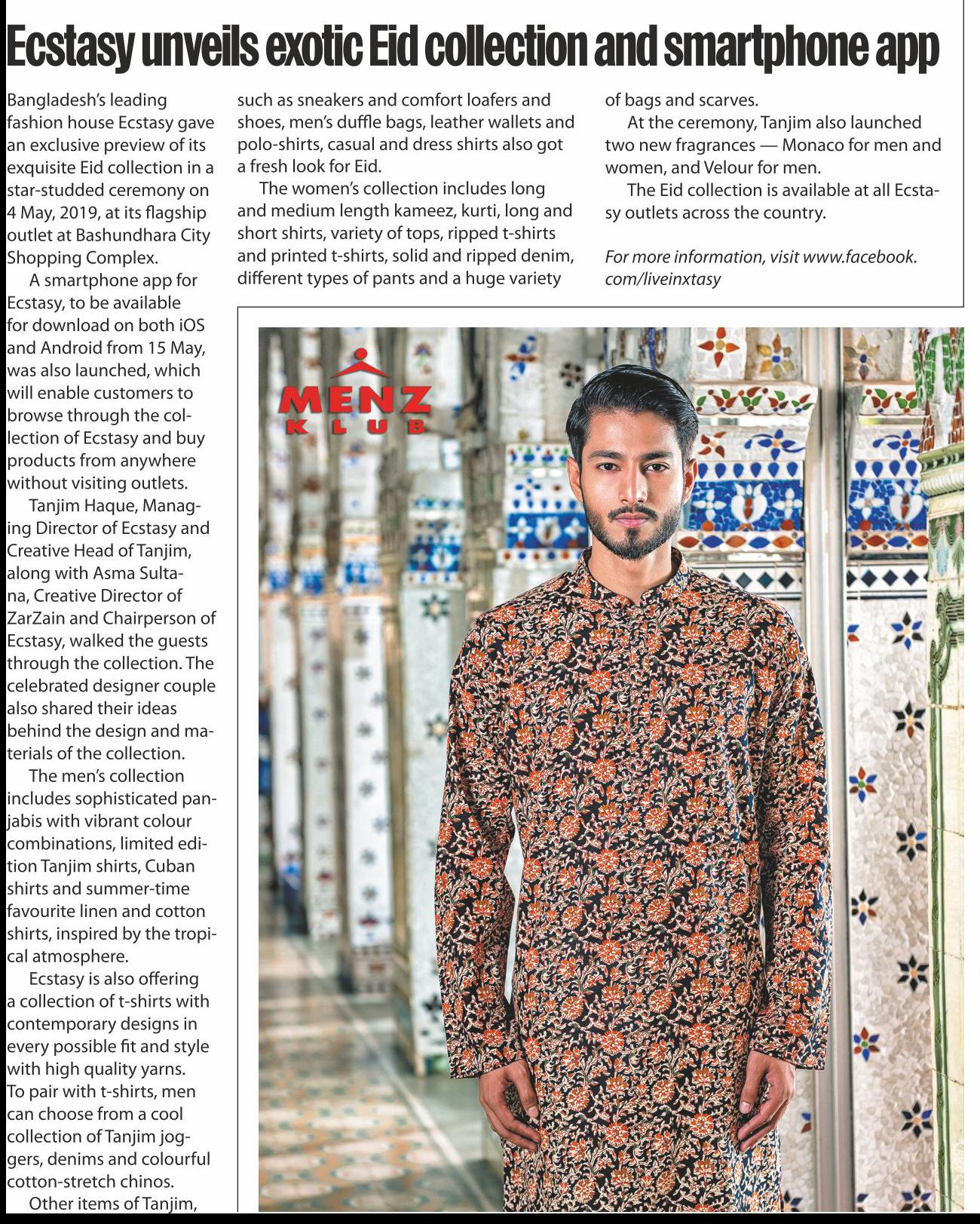 Ecstasy unveils exotic Eid collection and smartphone app

Bangladesh's leading fashion house Ecstasy gave an exclusive preview of its exquisite Eid collection in a star-studded ceremony on 4 May, 2019, at its flagship outlet at Bashundhara City Shopping Complex.

A smartphone app for Ecstasy, to be available for download on both iOS and Android from 15 May, was also launched, which will enable customers to browse through the collection of Ecstasy and buy products from anywhere without visiting outlets.

Tanjim Haque, Managing Director of Ecstasy and Creative Head of Tanjim, along with Asma Sultana, Creative Director of ZarZain and Chairperson of Ecstasy, walked the guests through the collection. The celebrated designer couple also shared their ideas behind the design and materials of the collection.

The men's collection includes sophisticated panjabis with vibrant colour combinations, limited edition Tanjim shirts, Cuban shirts and summer-time favourite linen and cotton shirts, inspired by the tropical atmosphere.

Ecstasy is also offering a collection of t-shirts with contemporary designs in every possible fit and style with high quality yarns. To pair with t-shirts, men can choose from a cool collection of Tanjim joggers, denims and colourful cotton-stretch chinos.

Other items of Tanjim, such as sneakers and comfort loafers and shoes, men's duffle bags, leather wallets and polo-shirts, casual and dress shirts also got a fresh look for Eid.

The women's collection includes long and medium length kameez, kurti, long and short shirts, variety of tops, ripped t-shirts and printed t-shirts, solid and ripped denim, different types of pants and a huge variety of bags and scarves.

At the ceremony, Tanjim also launched two new fragrances — Monaco for men and women, and Velour for men.

The Eid collection is available at all Ecstasy outlets across the country.

For more information, visit www.facebook.com/liveinxtasy

MENZ KLUB